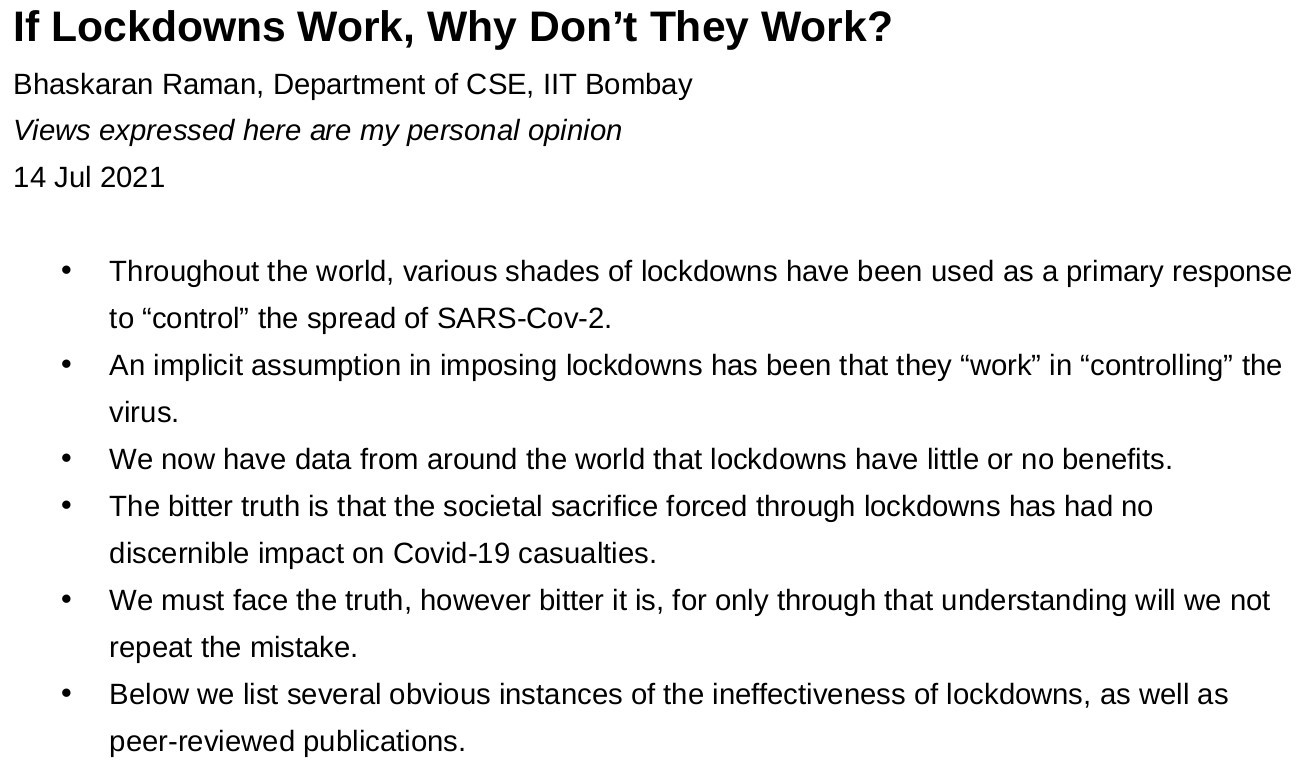 If Lockdowns Work, Why Don’t They Work?

Bhaskaran Raman, Department of CSE, IIT Bombay

Views expressed here are my personal opinion

14 Jul 2021

• Throughout the world, various shades of lockdowns have been used as a primary response to “control” the spread of SARS-Cov-2.
• An implicit assumption in imposing lockdowns has been that they “work” in “controlling” the virus.
• We now have data from around the world that lockdowns have little or no benefits.
• The bitter truth is that the societal sacrifice forced through lockdowns has had no discernible impact on Covid-19 casualties.
• We must face the truth, however bitter it is, for only through that understanding will we not repeat the mistake.
• Below we list several obvious instances of the ineffectiveness of lockdowns, as well as peer-reviewed publications.